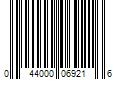 0 44000 06921 6